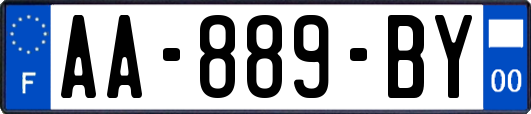 F
AA-889-BY
00